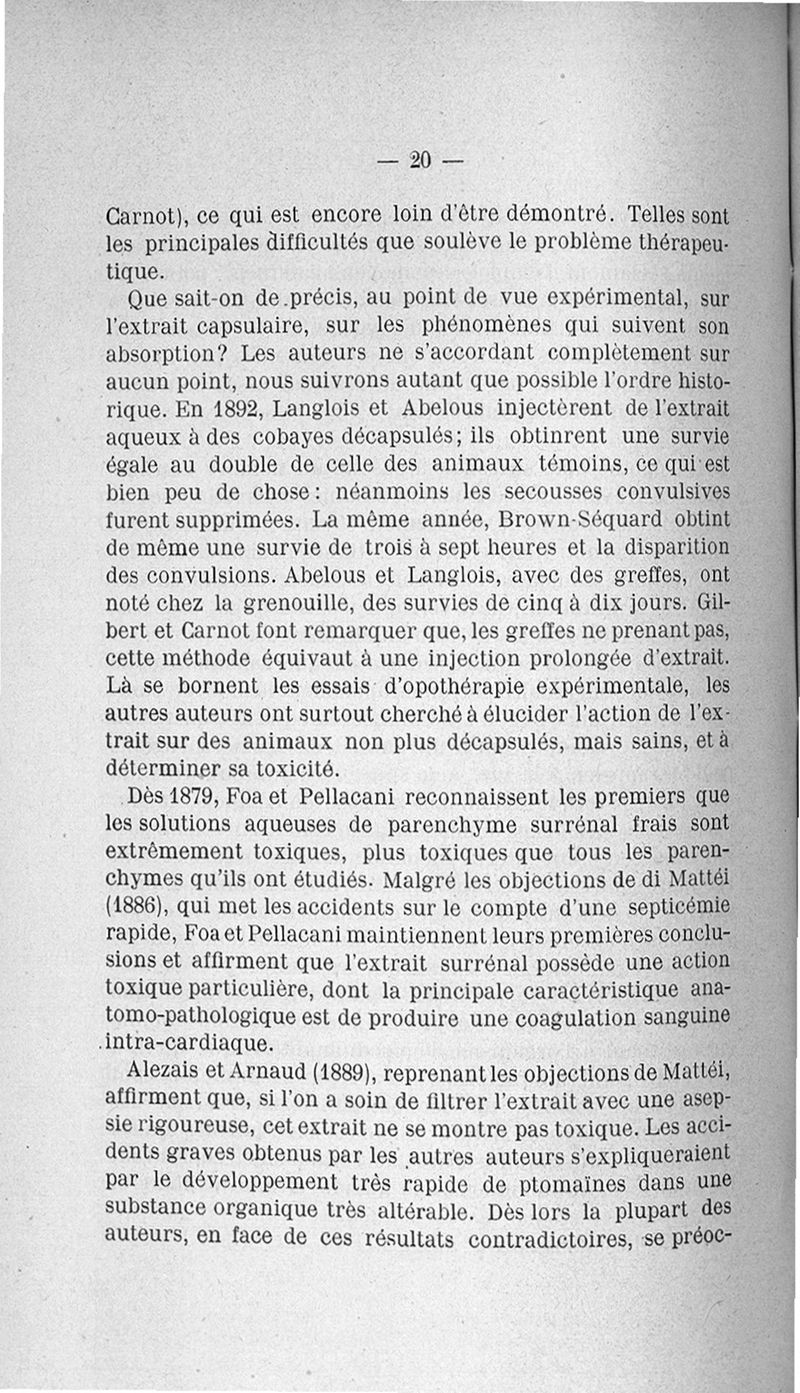 — 20 —

Carnot), ce qui est encore loin d'être démontré. Telles sont les principales difficultés que soulève le problème thérapeutique.

Que sait-on de précis, au point de vue expérimental, sur l'extrait capsulaire, sur les phénomènes qui suivent son absorption? Les auteurs ne s'accordant complètement sur aucun point, nous suivrons autant que possible l'ordre historique. En 1892, Langlois et Abelous injectèrent de l'extrait aqueux à des cobayes décapsulés; ils obtinrent une survie égale au double de celle des animaux témoins, ce qui est bien peu de chose: néanmoins les secousses convulsives furent supprimées. La même année, Brown-Séquard obtint de même une survie de trois à sept heures et la disparition des convulsions. Abelous et Langlois, avec des greffes, ont noté chez la grenouille, des survies de cinq à dix jours. Gilbert et Carnot font remarquer que, les greffes ne prenant pas, cette méthode équivaut à une injection prolongée d'extrait. Là se bornent les essais d'opothérapie expérimentale, les autres auteurs ont surtout cherché à élucider l'action de l'extrait sur des animaux non plus décapsulés, mais sains, et à déterminer sa toxicité.

Dès 1879, Foa et Pellacani reconnaissent les premiers que les solutions aqueuses de parenchyme surrénal frais sont extrêmement toxiques, plus toxiques que tous les parenchymes qu'ils ont étudiés. Malgré les objections de di Mattéi (1886), qui met les accidents sur le compte d'une septicémie rapide, Foa et Pellacani maintiennent leurs premières conclusions et affirment que l'extrait surrénal possède une action toxique particulière, dont la principale caractéristique anatomo-pathologique est de produire une coagulation sanguine intra-cardiaque.

Alezais et Arnaud (1889), reprenant les objections de Mattéi, affirment que, si l'on a soin de filtrer l'extrait avec une asepsie rigoureuse, cet extrait ne se montre pas toxique. Les accidents graves obtenus par les autres auteurs s'expliqueraient par le développement très rapide de ptomaïnes dans une substance organique très altérable. Dès lors la plupart des auteurs, en face de ces résultats contradictoires, se préoc-